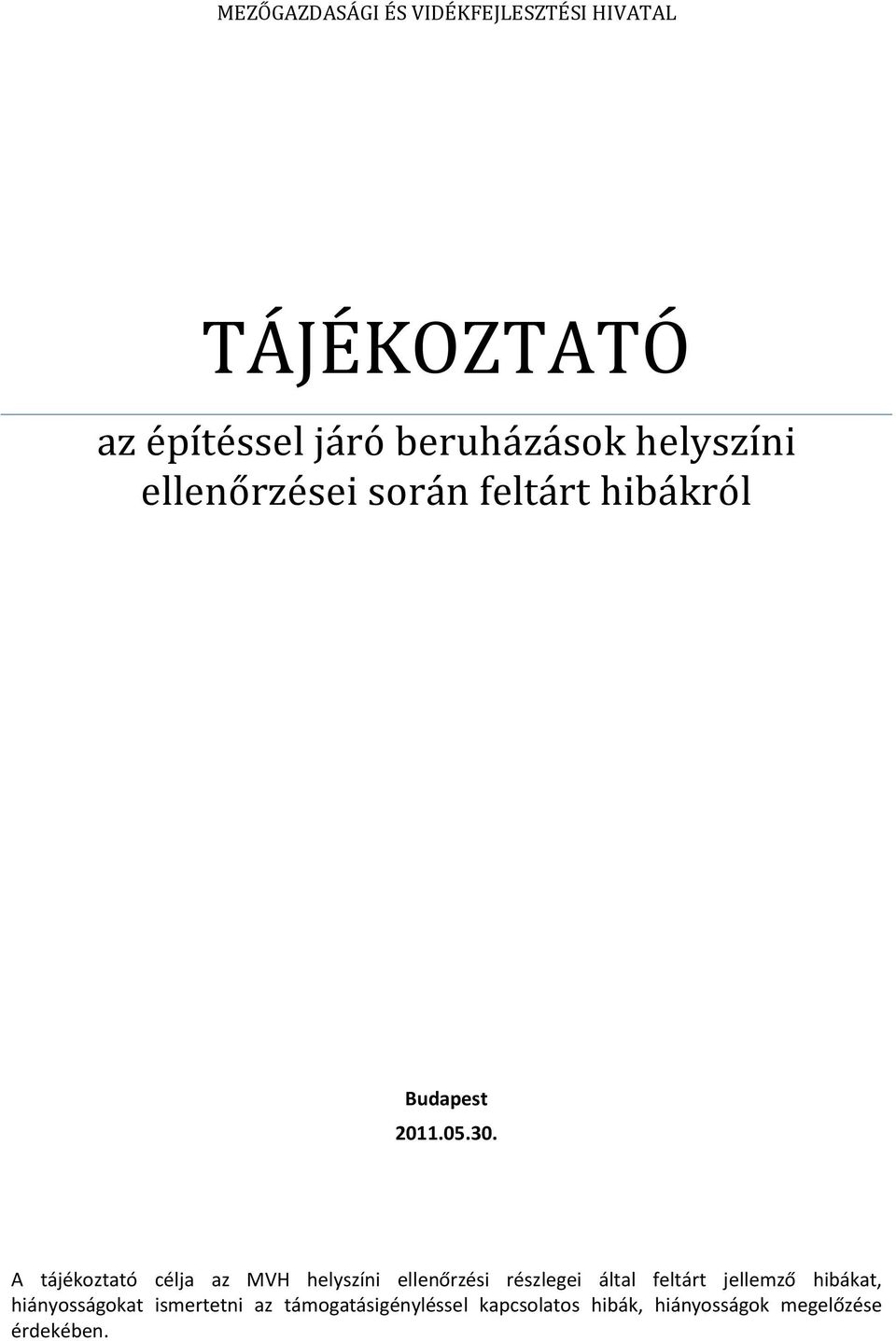 MEZŐGAZDASÁGI ÉS VIDÉKFEJLESZTÉSI HIVATAL

TÁJÉKOZTATÓ

az építéssel járó beruházások helyszíni ellenőrzései során feltárt hibákról

Budapest
2011.05.30.

A tájékoztató célja az MVH helyszíni ellenőrzési részlegei által feltárt jellemző hibákat, hiányosságokat ismertetni az támogatásigényléssel kapcsolatos hibák, hiányosságok megelőzése érdekében.